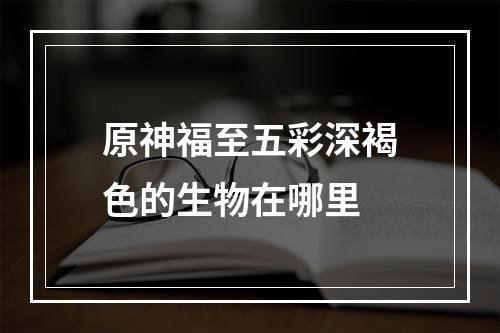 原神福至五彩深褐色的生物在哪里